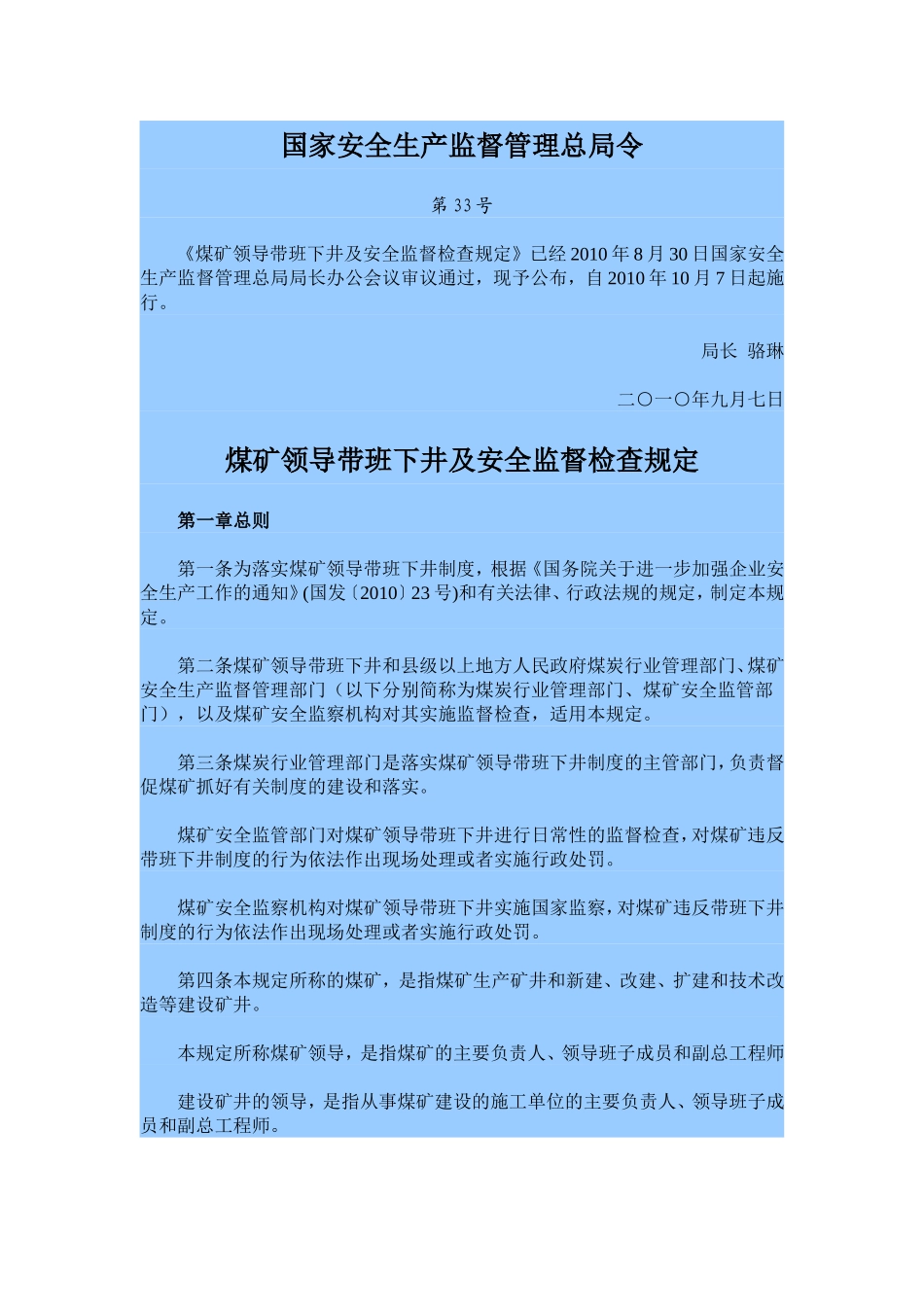 国家安全生产监督管理总局令

第 33 号

《煤矿领导带班下井及安全监督检查规定》已经 2010 年 8 月 30 日国家安全生产监督管理总局局长办公会议审议通过，现予公布，自 2010 年 10 月 7 日起施行。

局长 骆琳

二〇一〇年九月七日

煤矿领导带班下井及安全监督检查规定

第一章总则

第一条为落实煤矿领导带班下井制度，根据《国务院关于进一步加强企业安全生产工作的通知》(国发〔2010〕23 号)和有关法律、行政法规的规定，制定本规定。

第二条煤矿领导带班下井和县级以上地方人民政府煤炭行业管理部门、煤矿安全生产监督管理部门（以下分别简称为煤炭行业管理部门、煤矿安全监管部门），以及煤矿安全监察机构对其实施监督检查，适用本规定。

第三条煤炭行业管理部门是落实煤矿领导带班下井制度的主管部门，负责督促煤矿抓好有关制度的建设和落实。

煤矿安全监管部门对煤矿领导带班下井进行日常性的监督检查，对煤矿违反带班下井制度的行为依法作出现场处理或者实施行政处罚。

煤矿安全监察机构对煤矿领导带班下井实施国家监察，对煤矿违反带班下井制度的行为依法作出现场处理或者实施行政处罚。

第四条本规定所称的煤矿，是指煤矿生产矿井和新建、改建、扩建和技术改造等建设矿井。

本规定所称煤矿领导，是指煤矿的主要负责人、领导班子成员和副总工程师

建设矿井的领导，是指从事煤矿建设的施工单位的主要负责人、领导班子成员和副总工程师。